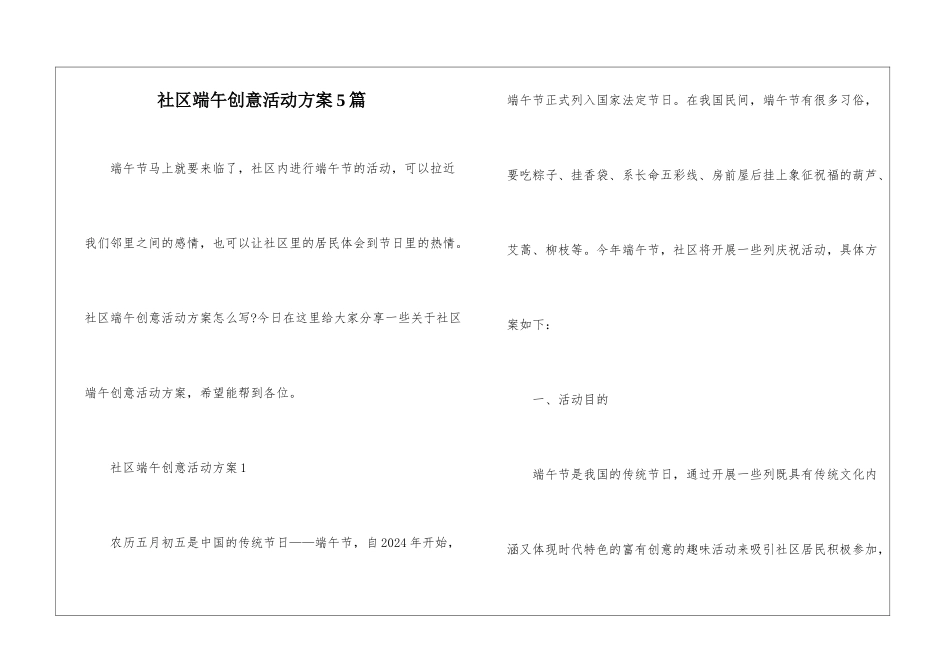 社区端午创意活动方案5篇

端午节马上就要来临了，社区内进行端午节的活动，可以拉近我们邻里之间的感情，也可以让社区里的居民体会到节日里的热情。社区端午创意活动方案怎么写?今日在这里给大家分享一些关于社区端午创意活动方案，希望能帮到各位。

社区端午创意活动方案1

农历五月初五是中国的传统节日——端午节，自2024年开始，端午节正式列入国家法定节日。在我国民间，端午节有很多习俗，要吃粽子、挂香袋、系长命五彩线、房前屋后挂上象征祝福的葫芦、艾蒿、柳枝等。今年端午节，社区将开展一些列庆祝活动，具体方案如下：

一、活动目的

端午节是我国的传统节日，通过开展一些列既具有传统文化内涵又体现时代特色的富有创意的趣味活动来吸引社区居民积极参加，